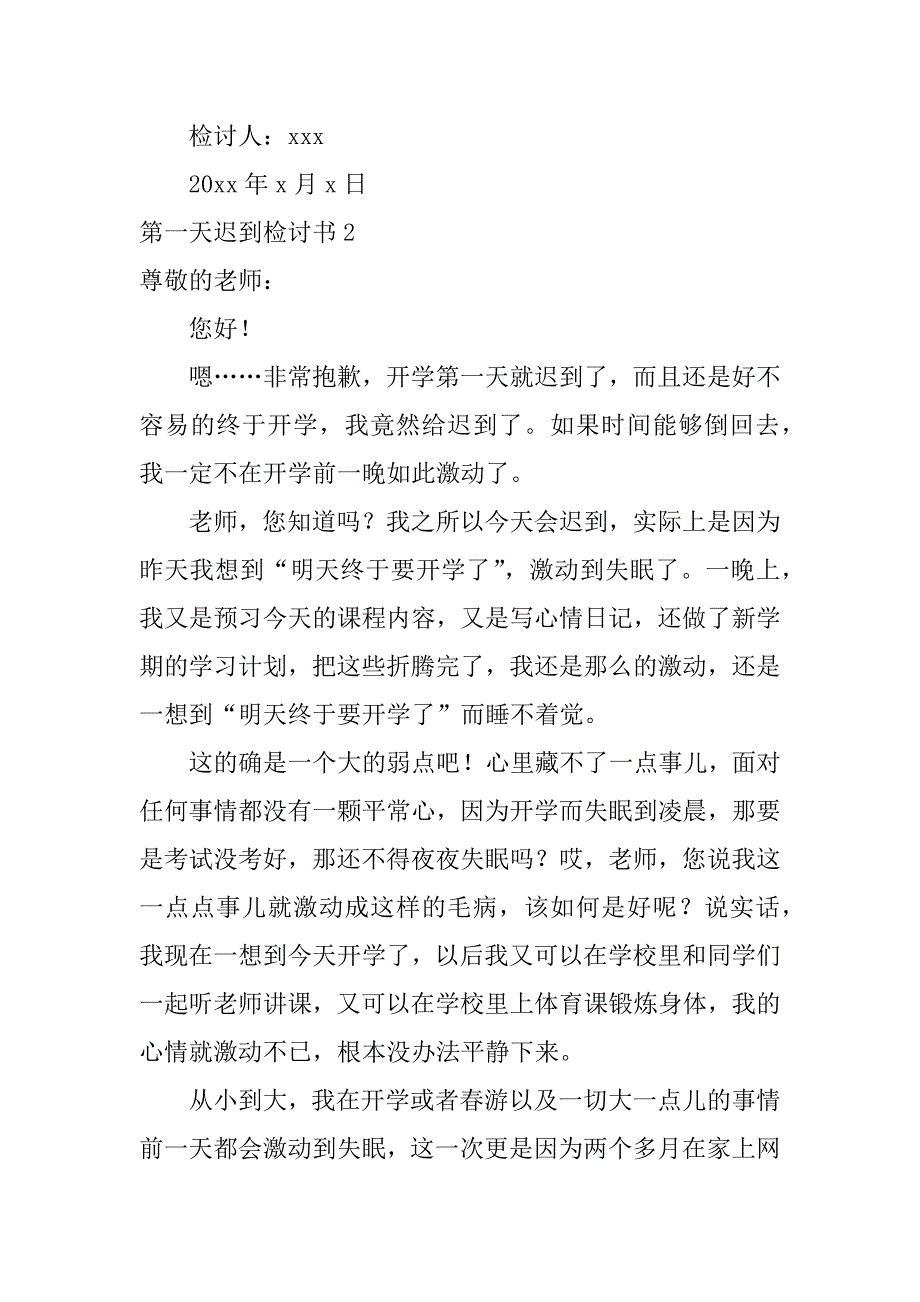 检讨人：xxx

20xx 年 x 月 x 日

第一天迟到检讨书 2

尊敬的老师：

您好！

嗯……非常抱歉，开学第一天就迟到了，而且还是好不容易的终于开学，我竟然给迟到了。如果时间能够倒回去，我一定不在开学前一晚如此激动了。

老师，您知道吗？我之所以今天会迟到，实际上是因为昨天我想到“明天终于要开学了”，激动到失眠了。一晚上，我又是预习今天的课程内容，又是写心情日记，还做了新学期的学习计划，把这些折腾完了，我还是那么的激动，还是一想到“明天终于要开学了”而睡不着觉。

这的确是一个大的弱点吧！心里藏不了一点事儿，面对任何事情都没有一颗平常心，因为开学而失眠到凌晨，那要是考试没考好，那还不得夜夜失眠吗？哎，老师，您说我这一点点事儿就激动成这样的毛病，该如何是好呢？说实话，我现在一想到今天开学了，以后我又可以在学校里和同学们一起听老师讲课，又可以在学校里上体育课锻炼身体，我的心情就激动不已，根本没办法平静下来。

从小到大，我在开学或者春游以及一切大一点儿的事情前一天都会激动到失眠，这一次更是因为两个多月在家上网